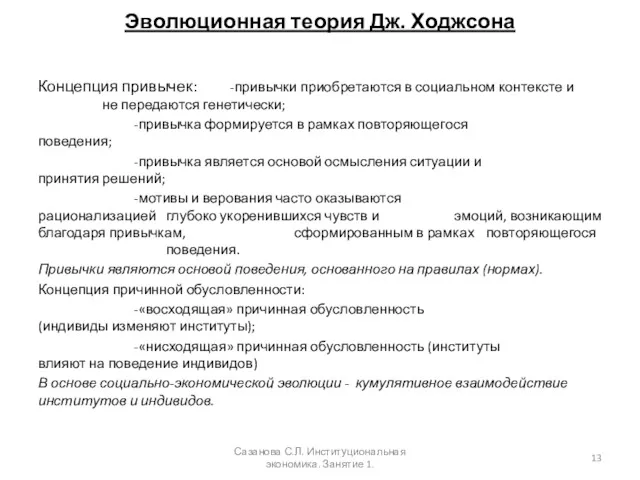 Эволюционная теория Дж. Ходжсона

Концепция привычек: -привычки приобретаются в социальном контексте и не передаются генетически;
-привычка формируется в рамках повторяющегося поведения;
-привычка является основой осмысления ситуации и принятия решений;
-мотивы и верования часто оказываются рационализацией глубоко укоренившихся чувств и эмоций, возникающим благодаря привычкам, сформированным в рамках повторяющегося поведения.
Привычки являются основой поведения, основанного на правилах (нормах).
Концепция причинной обусловленности:
-«восходящая» причинная обусловленность (индивиды изменяют институты);
-«нисходящая» причинная обусловленность (институты влияют на поведение индивидов)
В основе социально-экономической эволюции - кумулятивное взаимодействие институтов и индивидов.

Сазанова С.Л. Институциональная экономика. Занятие 1.

13